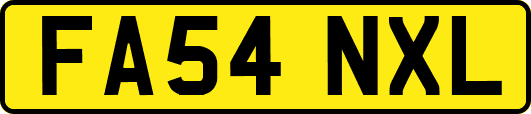 FA54 NXL